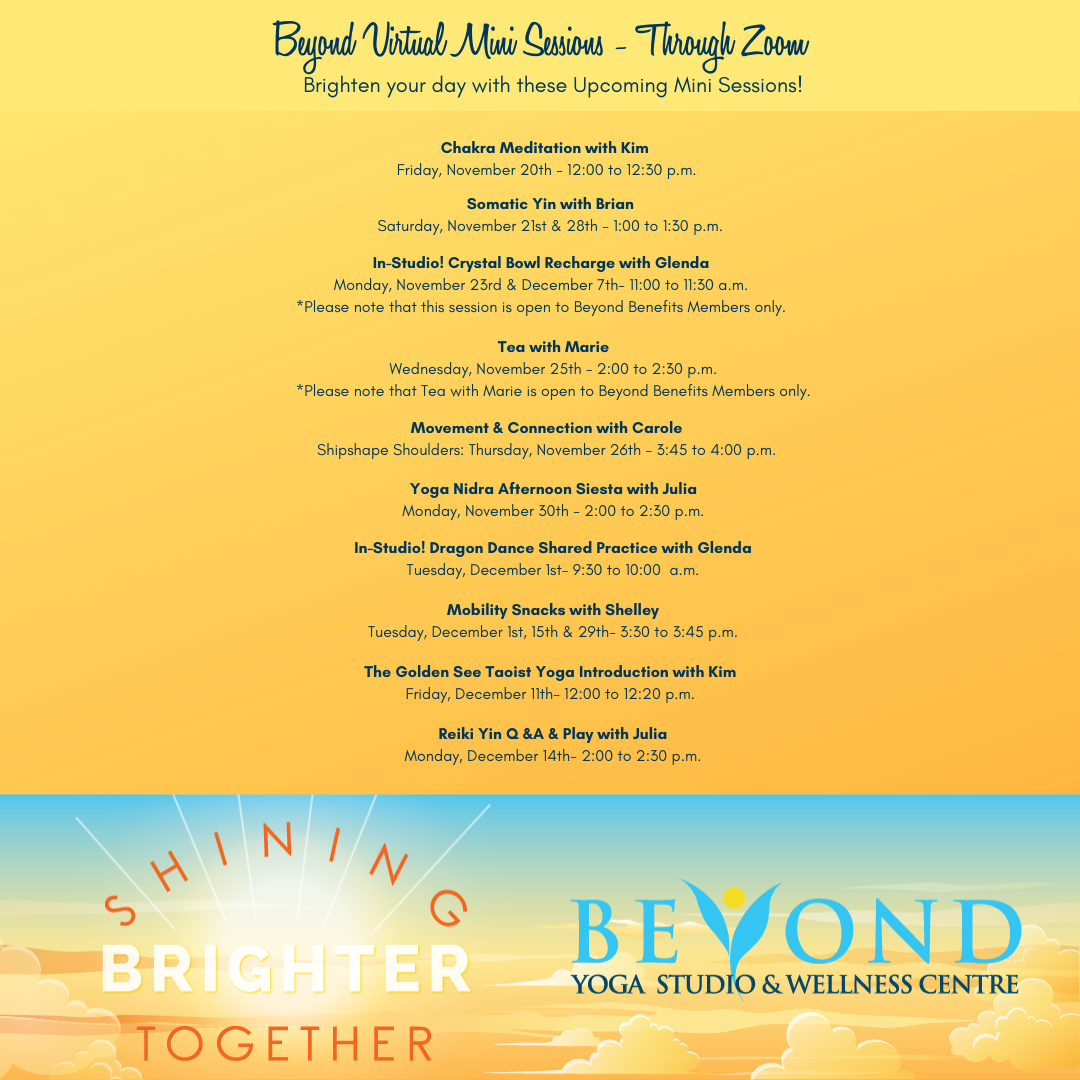 Beyond Virtual Mini Sessions - Through Zoom
Brighten your day with these Upcoming Mini Sessions!

Chakra Meditation with Kim
Friday, November 20th - 12:00 to 12:30 p.m.

Somatic Yin with Brian
Saturday, November 21st & 28th - 1:00 to 1:30 p.m.

In-Studio! Crystal Bowl Recharge with Glenda
Monday, November 23rd & December 7th- 11:00 to 11:30 a.m.
*Please note that this session is open to Beyond Benefits Members only.

Tea with Marie
Wednesday, November 25th - 2:00 to 2:30 p.m.
*Please note that Tea with Marie is open to Beyond Benefits Members only.

Movement & Connection with Carole
Shipshape Shoulders: Thursday, November 26th - 3:45 to 4:00 p.m.

Yoga Nidra Afternoon Siesta with Julia
Monday, November 30th - 2:00 to 2:30 p.m.

In-Studio! Dragon Dance Shared Practice with Glenda
Tuesday, December 1st- 9:30 to 10:00 a.m.

Mobility Snacks with Shelley
Tuesday, December 1st, 15th & 29th- 3:30 to 3:45 p.m.

The Golden See Taoist Yoga Introduction with Kim
Friday, December 11th- 12:00 to 12:20 p.m.

Reiki Yin Q &A & Play with Julia
Monday, December 14th- 2:00 to 2:30 p.m.

SHINING
BRIGHTER
TOGETHER

BEYOND
YOGA STUDIO & WELLNESS CENTRE